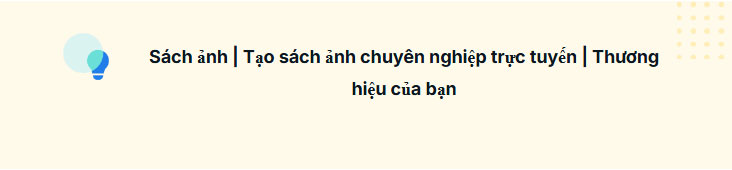 Sách ảnh | Tạo sách ảnh chuyên nghiệp trực tuyến | Thương hiệu của bạn